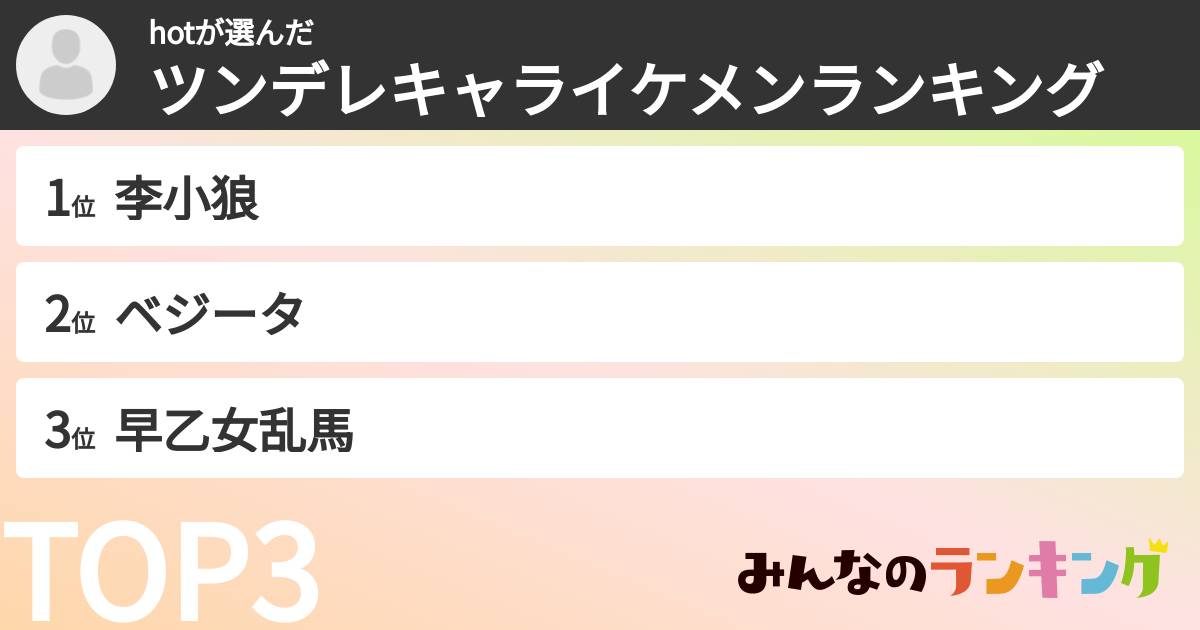 hotが選んだ
ツンデレキャライケメンランキング

1位 李小狼

2位 ベジータ

3位 早乙女乱馬

TOP3

みんなのランキング